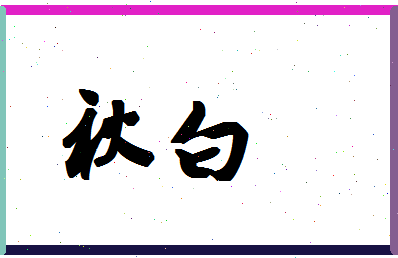 祆白